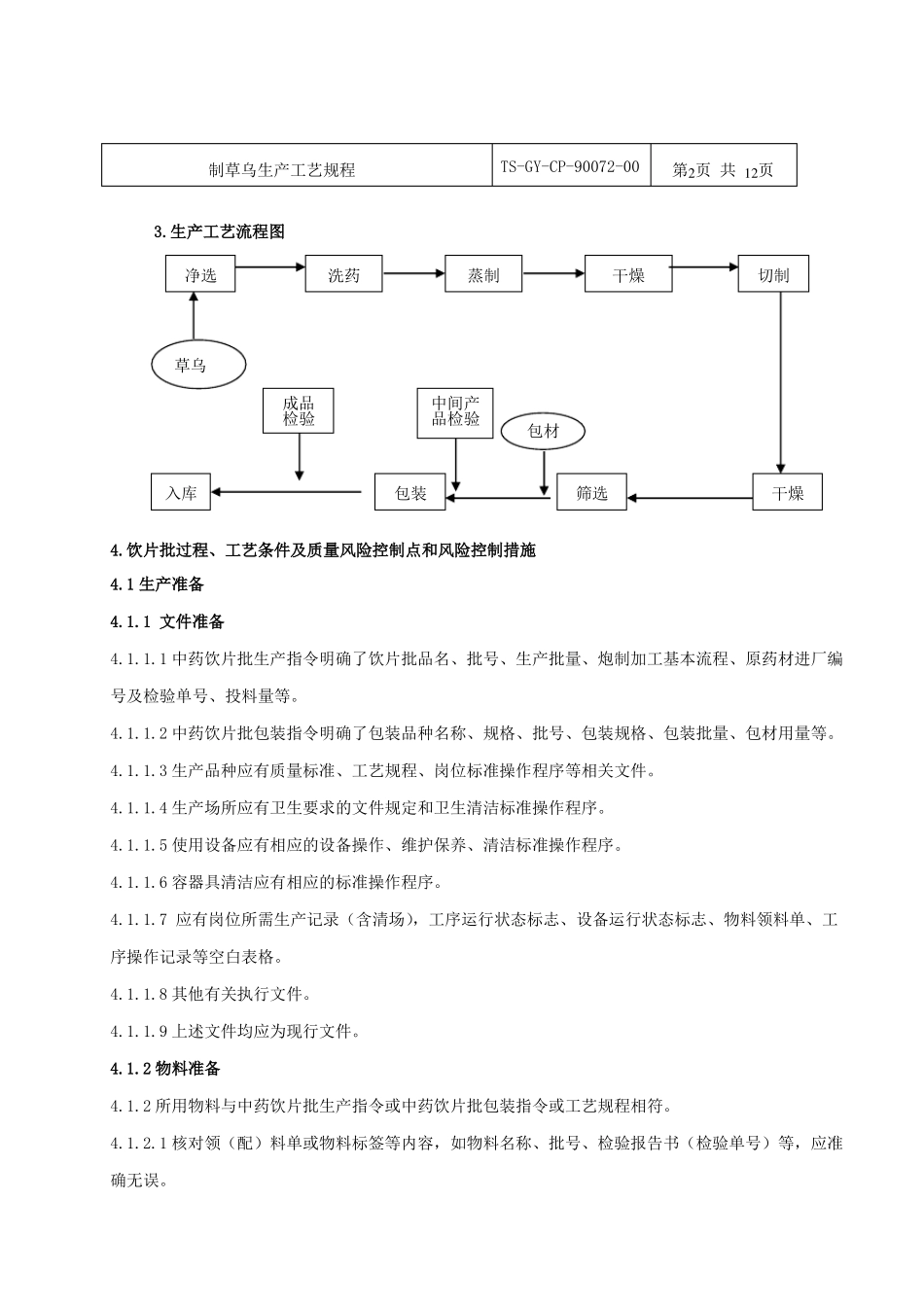 | 制草乌生产工艺规程 | TS-GY-CP-90072-00 | 第2页 共 12页 |
|---|---|---|

3.生产工艺流程图

净选 洗药 蒸制 干燥 切制

草乌

成品检验 中间产品检验 包材

入库 包装 筛选 干燥

4.饮片批过程、工艺条件及质量风险控制点和风险控制措施

4.1生产准备

4.1.1 文件准备

4.1.1.1中药饮片批生产指令明确了饮片批品名、批号、生产批量、炮制加工基本流程、原药材进厂编号及检验单号、投料量等。

4.1.1.2中药饮片批包装指令明确了包装品种名称、规格、批号、包装规格、包装批量、包材用量等。

4.1.1.3生产品种应有质量标准、工艺规程、岗位标准操作程序等相关文件。

4.1.1.4生产场所应有卫生要求的文件规定和卫生清洁标准操作程序。

4.1.1.5使用设备应有相应的设备操作、维护保养、清洁标准操作程序。

4.1.1.6容器具清洁应有相应的标准操作程序。

4.1.1.7 应有岗位所需生产记录（含清场），工序运行状态标志、设备运行状态标志、物料领料单、工序操作记录等空白表格。

4.1.1.8其他有关执行文件。

4.1.1.9上述文件均应为现行文件。

4.1.2物料准备

4.1.2所用物料与中药饮片批生产指令或中药饮片批包装指令或工艺规程相符。

4.1.2.1核对领（配）料单或物料标签等内容，如物料名称、批号、检验报告书（检验单号）等，应准确无误。